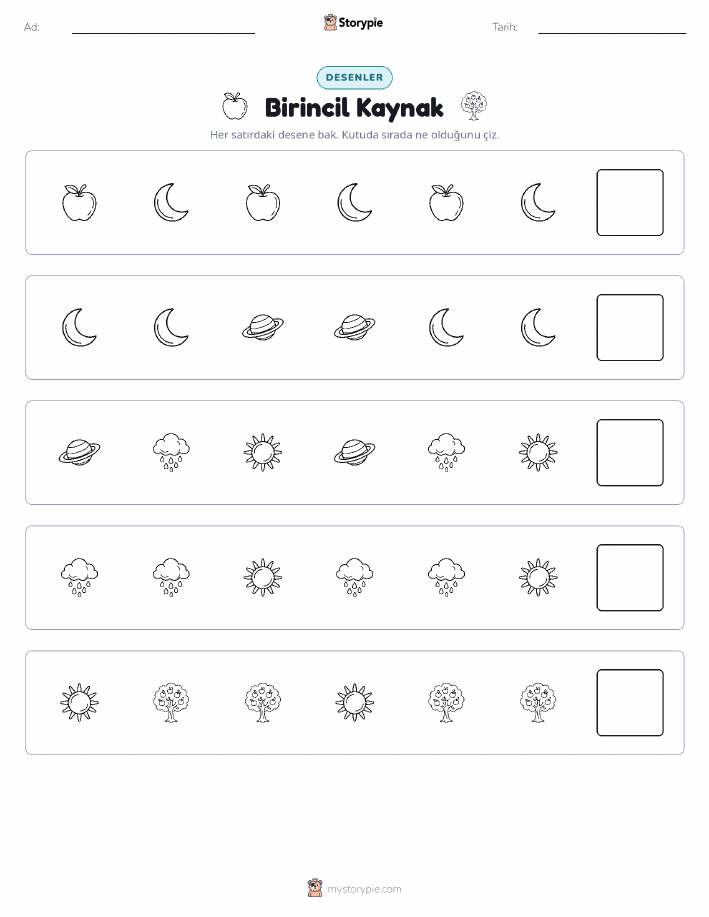 Ad: ____ Storypie Tarih: ____

DESENLER

Birincil Kaynak

Her satırdaki desene bak. Kutuda sırada ne olduğunu çiz.

mystorypie.com